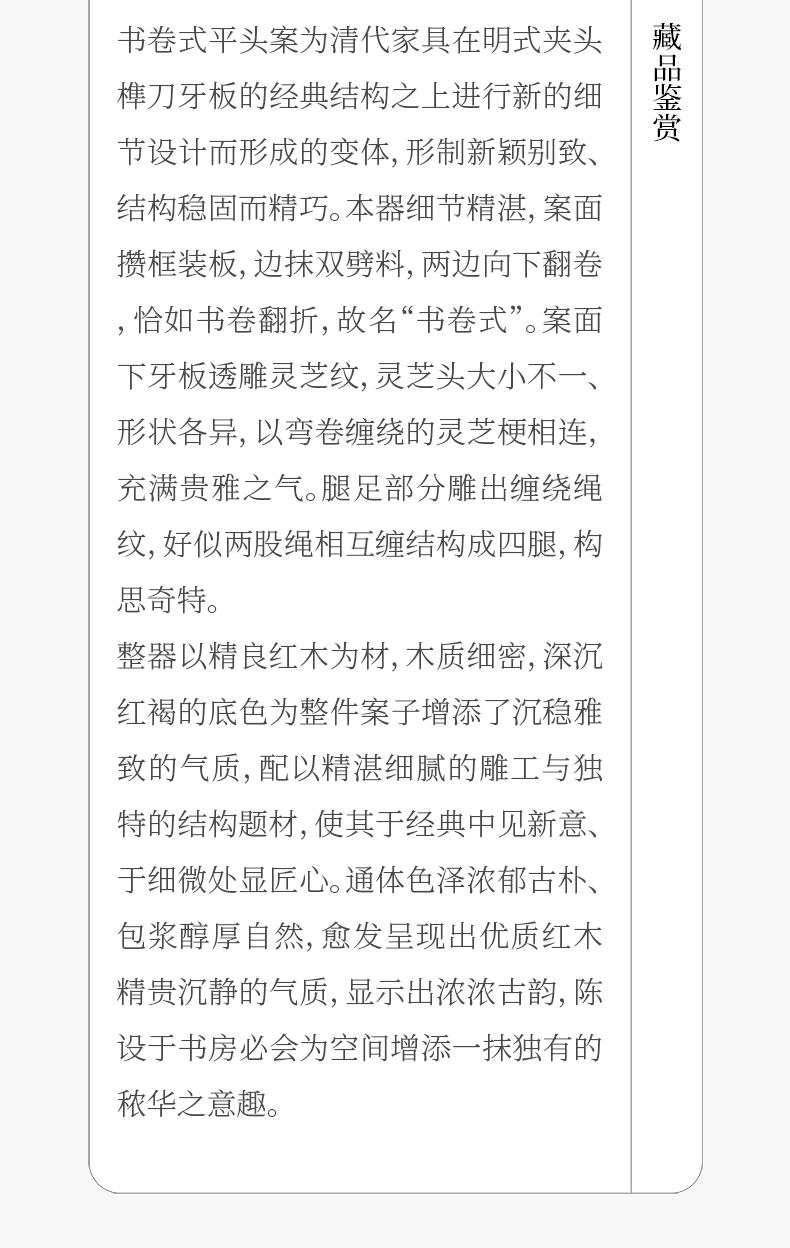 书卷式平头案为清代家具在明式夹头榫刀牙板的经典结构之上进行新的细节设计而形成的变体，形制新颖别致、结构稳固而精巧。本器细节精湛，案面攒框装板，边抹双劈料，两边向下翻卷，恰如书卷翻折，故名“书卷式”。案面下牙板透雕灵芝纹，灵芝头大小不一、形状各异，以弯卷缠绕的灵芝梗相连，充满贵雅之气。腿足部分雕出缠绕绳纹，好似两股绳相互缠结构成四腿，构思奇特。

整器以精良红木为材，木质细密，深沉红褐的底色为整件案子增添了沉稳雅致的气质，配以精湛细腻的雕工与独特的结构题材，使其于经典中见新意、于细微处显匠心。通体色泽浓郁古朴、包浆醇厚自然，愈发呈现出优质红木精贵沉静的气质，显示出浓浓古韵，陈设于书房必会为空间增添一抹独有的秾华之意趣。

藏品鉴赏